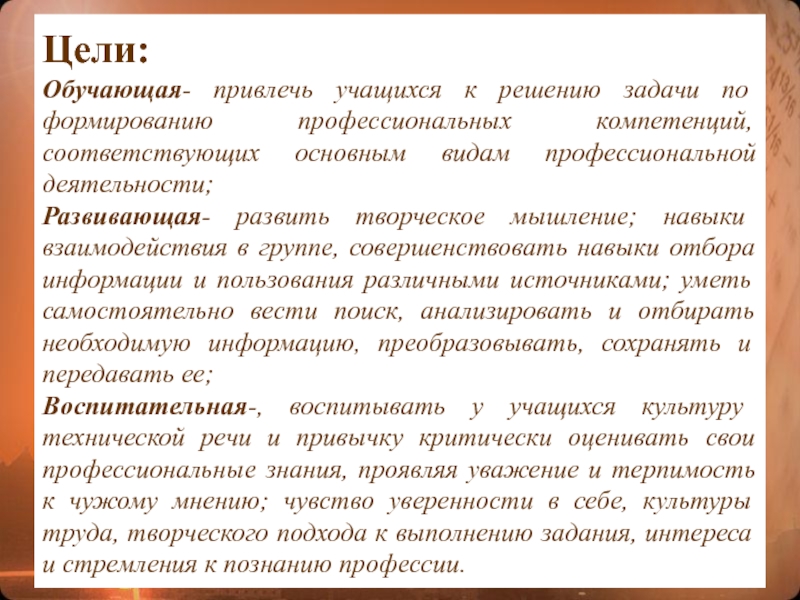 Цели:

Обучающая- привлечь учащихся к решению задачи по формированию профессиональных компетенций, соответствующих основным видам профессиональной деятельности;

Развивающая- развить творческое мышление; навыки взаимодействия в группе, совершенствовать навыки отбора информации и пользования различными источниками; уметь самостоятельно вести поиск, анализировать и отбирать необходимую информацию, преобразовывать, сохранять и передавать ее;

Воспитательная-, воспитывать у учащихся культуру технической речи и привычку критически оценивать свои профессиональные знания, проявляя уважение и терпимость к чужому мнению; чувство уверенности в себе, культуры труда, творческого подхода к выполнению задания, интереса и стремления к познанию профессии.